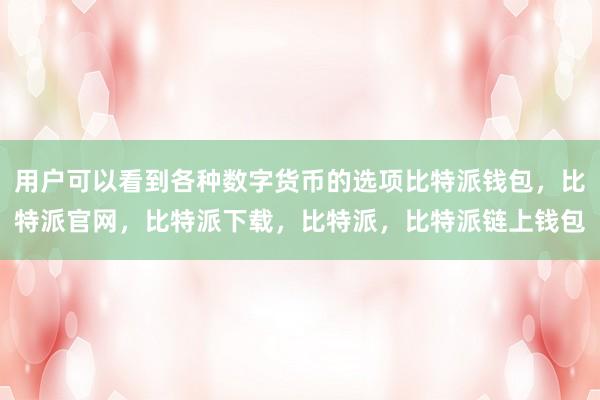 用户可以看到各种数字货币的选项比特派钱包，比特派官网，比特派下载，比特派，比特派链上钱包